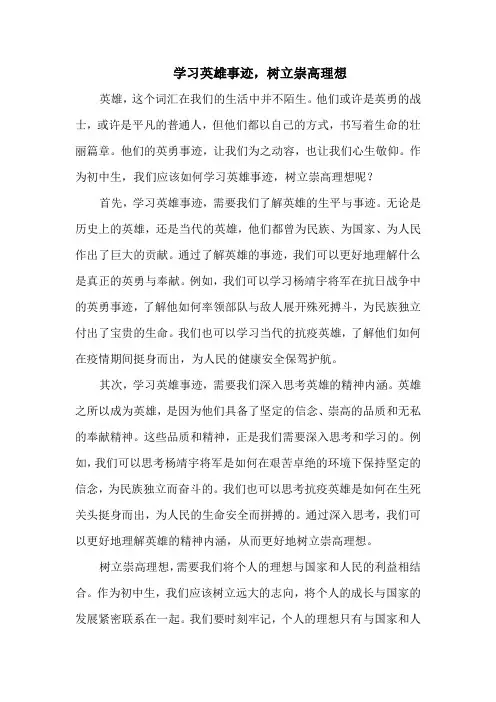 学习英雄事迹，树立崇高理想

英雄，这个词汇在我们的生活中并不陌生。他们或许是英勇的战士，或许是平凡的普通人，但他们都以自己的方式，书写着生命的壮丽篇章。他们的英勇事迹，让我们为之动容，也让我们心生敬仰。作为初中生，我们应该如何学习英雄事迹，树立崇高理想呢？

首先，学习英雄事迹，需要我们了解英雄的生平与事迹。无论是历史上的英雄，还是当代的英雄，他们都曾为民族、为国家、为人民作出了巨大的贡献。通过了解英雄的事迹，我们可以更好地理解什么是真正的英勇与奉献。例如，我们可以学习杨靖宇将军在抗日战争中的英勇事迹，了解他如何率领部队与敌人展开殊死搏斗，为民族独立付出了宝贵的生命。我们也可以学习当代的抗疫英雄，了解他们如何在疫情期间挺身而出，为人民的健康安全保驾护航。

其次，学习英雄事迹，需要我们深入思考英雄的精神内涵。英雄之所以成为英雄，是因为他们具备了坚定的信念、崇高的品质和无私的奉献精神。这些品质和精神，正是我们需要深入思考和学习的。例如，我们可以思考杨靖宇将军是如何在艰苦卓绝的环境下保持坚定的信念，为民族独立而奋斗的。我们也可以思考抗疫英雄是如何在生死关头挺身而出，为人民的生命安全而拼搏的。通过深入思考，我们可以更好地理解英雄的精神内涵，从而更好地树立崇高理想。

树立崇高理想，需要我们将个人的理想与国家和人民的利益相结合。作为初中生，我们应该树立远大的志向，将个人的成长与国家的发展紧密联系在一起。我们要时刻牢记，个人的理想只有与国家和人